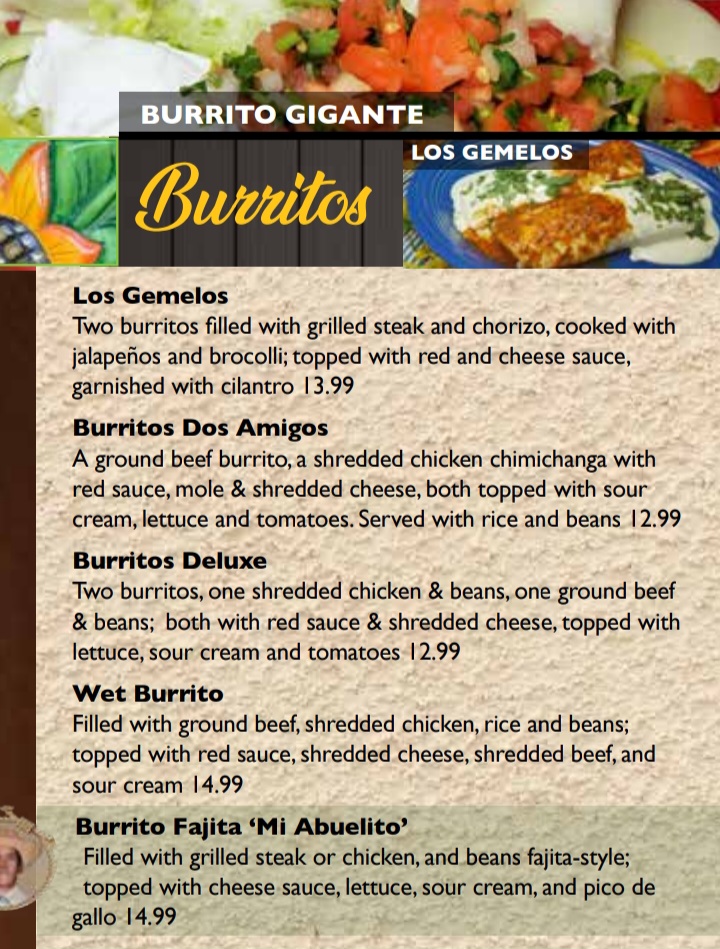 BURRITO GIGANTE

Burritos

LOS GEMELOS

Los Gemelos
Two burritos filled with grilled steak and chorizo, cooked with jalapeños and brocolli; topped with red and cheese sauce, garnished with cilantro 13.99

Burritos Dos Amigos
A ground beef burrito, a shredded chicken chimichanga with red sauce, mole & shredded cheese, both topped with sour cream, lettuce and tomatoes. Served with rice and beans 12.99

Burritos Deluxe
Two burritos, one shredded chicken & beans, one ground beef & beans; both with red sauce & shredded cheese, topped with lettuce, sour cream and tomatoes 12.99

Wet Burrito
Filled with ground beef, shredded chicken, rice and beans; topped with red sauce, shredded cheese, shredded beef, and sour cream 14.99

Burrito Fajita 'Mi Abuelito'
Filled with grilled steak or chicken, and beans fajita-style; topped with cheese sauce, lettuce, sour cream, and pico de gallo 14.99